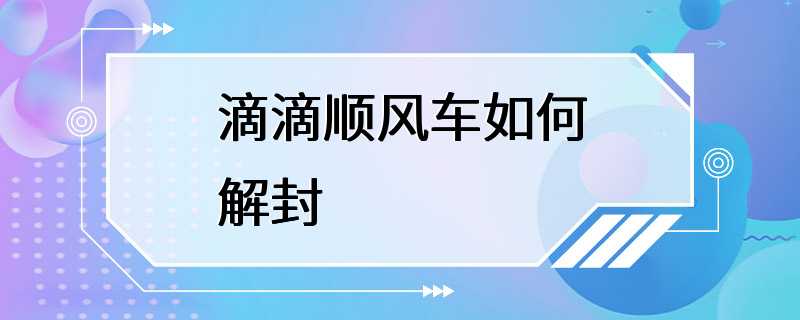 滴滴顺风车如何解封